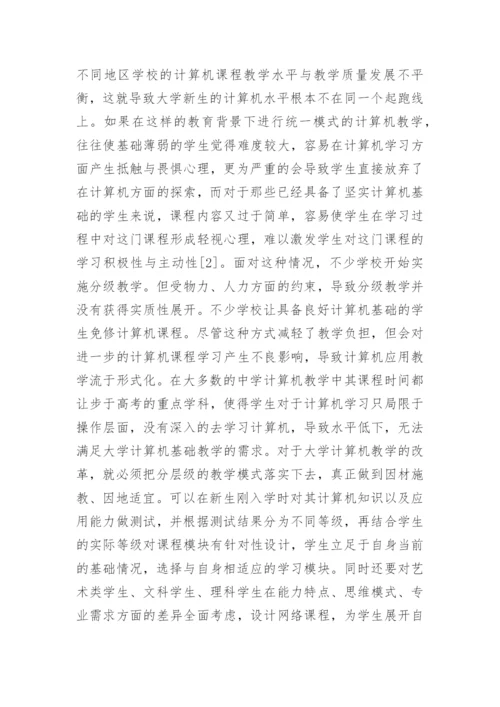 不同地区学校的计算机课程教学水平与教学质量发展不平衡，这就导致大学新生的计算机水平根本不在同一个起跑线上。如果在这样的教育背景下进行统一模式的计算机教学，往往使基础薄弱的学生觉得难度较大，容易在计算机学习方面产生抵触与畏惧心理，更为严重的会导致学生直接放弃了在计算机方面的探索，而对于那些已经具备了坚实计算机基础的学生来说，课程内容又过于简单，容易使学生在学习过程中对这门课程形成轻视心理，难以激发学生对这门课程的学习积极性与主动性[2]。面对这种情况，不少学校开始实施分级教学。但受物力、人力方面的约束，导致分级教学并没有获得实质性展开。不少学校让具备良好计算机基础的学生免修计算机课程。尽管这种方式减轻了教学负担，但会对进一步的计算机课程学习产生不良影响，导致计算机应用教学流于形式化。在大多数的中学计算机教学中其课程时间都让步于高考的重点学科，使得学生对于计算机学习只局限于操作层面，没有深入的去学习计算机，导致水平低下，无法满足大学计算机基础教学的需求。对于大学计算机教学的改革，就必须把分层级的教学模式落实下去，真正做到因材施教、因地适宜。可以在新生刚入学时对其计算机知识以及应用能力做测试，并根据测试结果分为不同等级，再结合学生的实际等级对课程模块有针对性设计，学生立足于自身当前的基础情况，选择与自身相适应的学习模块。同时还要对艺术类学生、文科学生、理科学生在能力特点、思维模式、专业需求方面的差异全面考虑，设计网络课程，为学生展开自